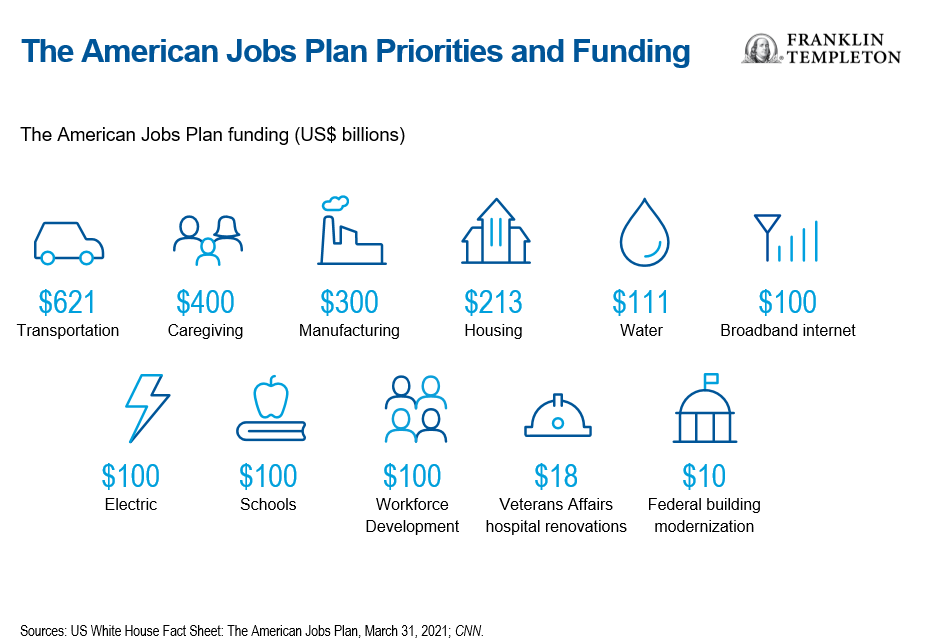 The American Jobs Plan Priorities and Funding

FRANKLIN TEMPLETON

The American Jobs Plan funding (US$ billions)

\$621
Transportation

\$400
Caregiving

\$300
Manufacturing

\$213
Housing

\$111
Water

\$100
Broadband internet

\$100
Electric

\$100
Schools

\$100
Workforce Development

\$18
Veterans Affairs hospital renovations

\$10
Federal building modernization

Sources: US White House Fact Sheet: The American Jobs Plan, March 31, 2021; CNN.